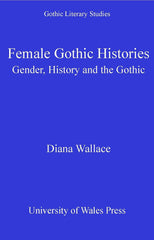 Gothic Literary Studies

Female Gothic Histories
Gender, History and the Gothic

Diana Wallace

University of Wales Press